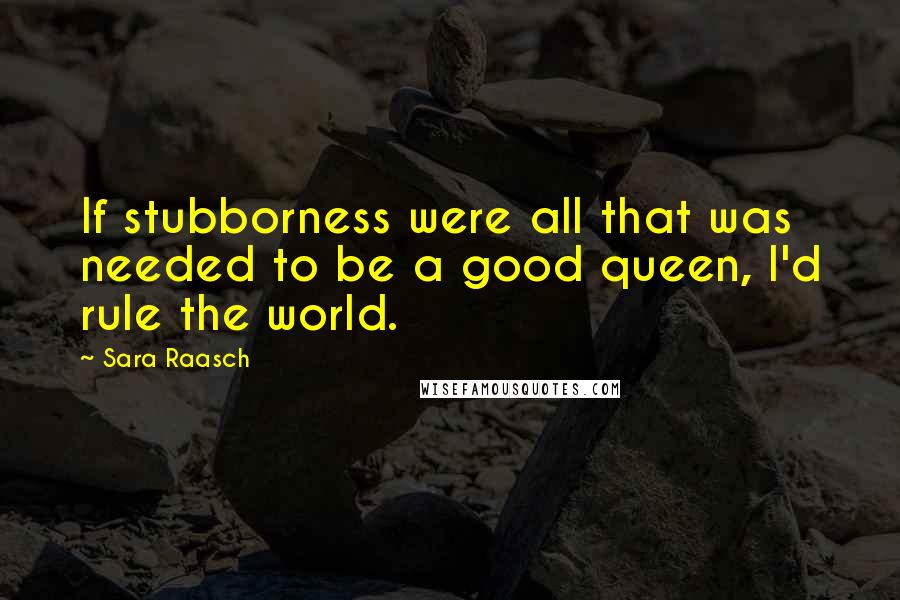 If stubborness were all that was needed to be a good queen, I'd rule the world.

~ Sara Raasch

WISEFAMOUSQUOTES.COM